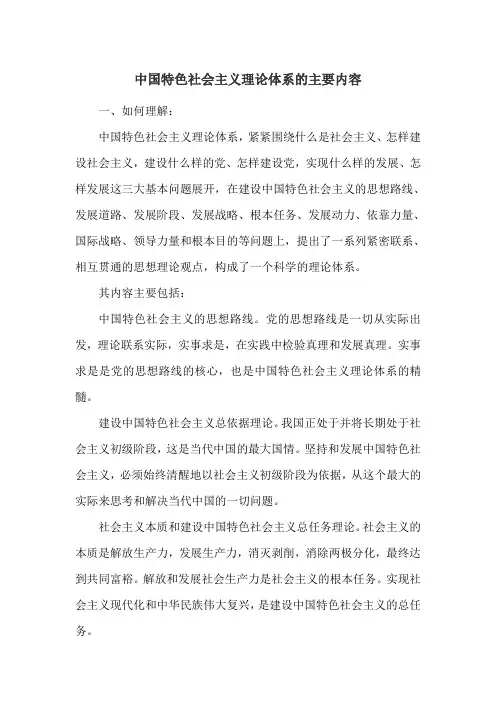 中国特色社会主义理论体系的主要内容

一、如何理解：

中国特色社会主义理论体系，紧紧围绕什么是社会主义、怎样建设社会主义，建设什么样的党、怎样建设党，实现什么样的发展、怎样发展这三大基本问题展开，在建设中国特色社会主义的思想路线、发展道路、发展阶段、发展战略、根本任务、发展动力、依靠力量、国际战略、领导力量和根本目的等问题上，提出了一系列紧密联系、相互贯通的思想理论观点，构成了一个科学的理论体系。

其内容主要包括：

中国特色社会主义的思想路线。党的思想路线是一切从实际出发，理论联系实际，实事求是，在实践中检验真理和发展真理。实事求是是党的思想路线的核心，也是中国特色社会主义理论体系的精髓。

建设中国特色社会主义总依据理论。我国正处于并将长期处于社会主义初级阶段，这是当代中国的最大国情。坚持和发展中国特色社会主义，必须始终清醒地以社会主义初级阶段为依据，从这个最大的实际来思考和解决当代中国的一切问题。

社会主义本质和建设中国特色社会主义总任务理论。社会主义的本质是解放生产力，发展生产力，消灭剥削，消除两极分化，最终达到共同富裕。解放和发展社会生产力是社会主义的根本任务。实现社会主义现代化和中华民族伟大复兴，是建设中国特色社会主义的总任务。